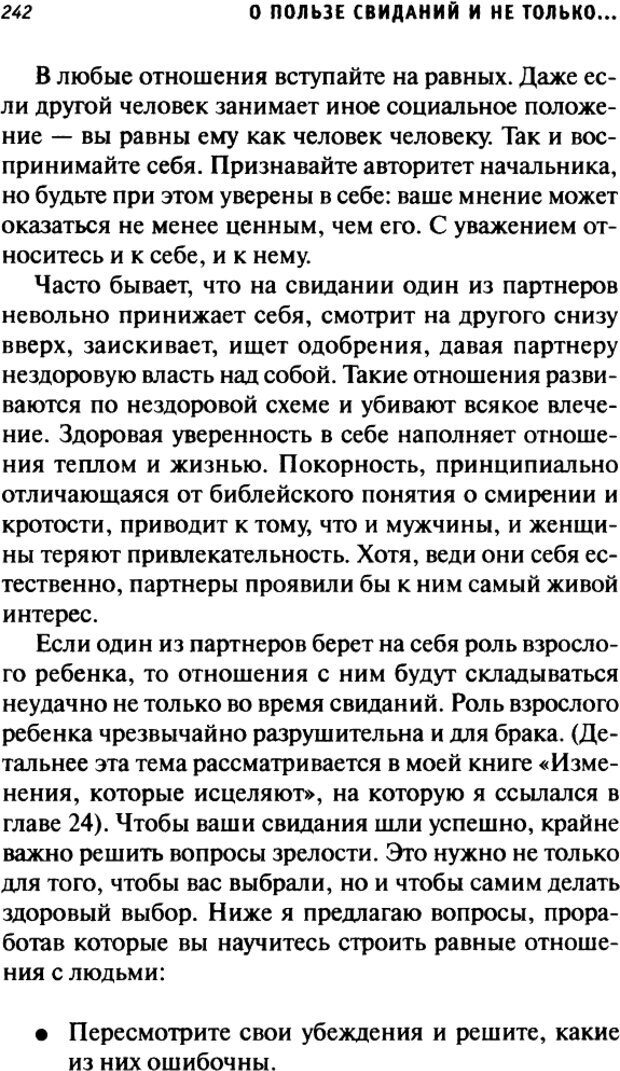 242 О ПОЛЬЗЕ СВИДАНИЙ И НЕ ТОЛЬКО...

В любые отношения вступайте на равных. Даже если другой человек занимает иное социальное положение — вы равны ему как человек человеку. Так и воспринимайте себя. Признавайте авторитет начальника, но будьте при этом уверены в себе: ваше мнение может оказаться не менее ценным, чем его. С уважением относитесь и к себе, и к нему.

Часто бывает, что на свидании один из партнеров невольно принижает себя, смотрит на другого снизу вверх, заискивает, ищет одобрения, давая партнеру нездоровую власть над собой. Такие отношения развиваются по нездоровой схеме и убивают всякое влечение. Здоровая уверенность в себе наполняет отношения теплом и жизнью. Покорность, принципиально отличающаяся от библейского понятия о смирении и кротости, приводит к тому, что и мужчины, и женщины теряют привлекательность. Хотя, веди они себя естественно, партнеры проявили бы к ним самый живой интерес.

Если один из партнеров берет на себя роль взрослого ребенка, то отношения с ним будут складываться неудачно не только во время свиданий. Роль взрослого ребенка чрезвычайно разрушительна и для брака. (Детальнее эта тема рассматривается в моей книге «Изменения, которые исцеляют», на которую я ссылался в главе 24). Чтобы ваши свидания шли успешно, крайне важно решить вопросы зрелости. Это нужно не только для того, чтобы вас выбрали, но и чтобы самим делать здоровый выбор. Ниже я предлагаю вопросы, проработав которые вы научитесь строить равные отношения с людьми:

● Пересмотрите свои убеждения и решите, какие из них ошибочны.